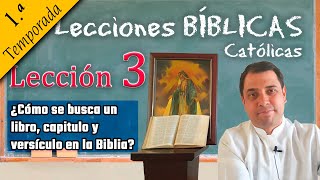 1.ª Temporada

Lecciones BÍBLICAS Católicas

Lección 3

¿Cómo se busca un libro, capitulo y versículo en la Biblia?